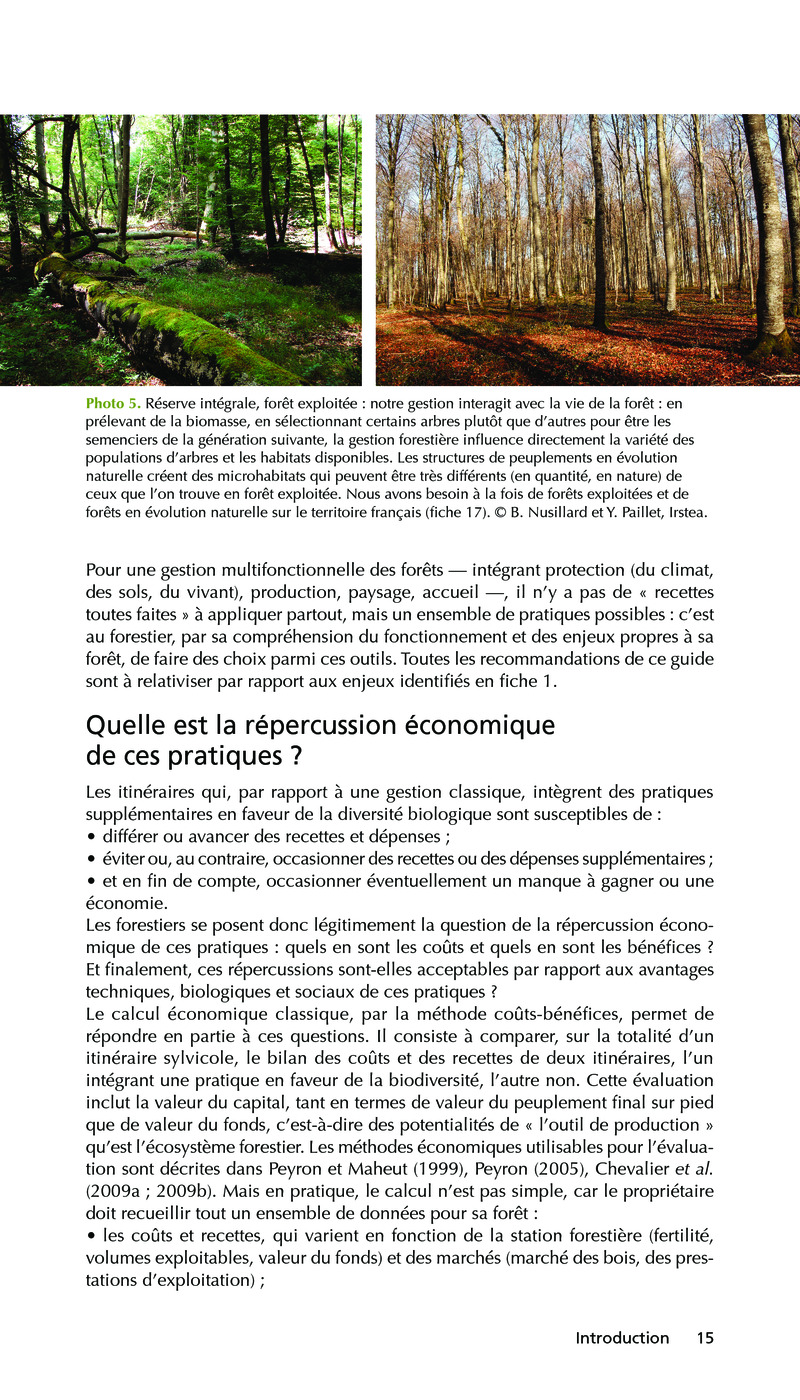 Photo 5. Réserve intégrale, forêt exploitée : notre gestion interagit avec la vie de la forêt : en prélevant de la biomasse, en sélectionnant certains arbres plutôt que d'autres pour être les semenciers de la génération suivante, la gestion forestière influence directement la variété des populations d'arbres et les habitats disponibles. Les structures de peuplements en évolution naturelle créent des microhabitats qui peuvent être très différents (en quantité, en nature) de ceux que l'on trouve en forêt exploitée. Nous avons besoin à la fois de forêts exploitées et de forêts en évolution naturelle sur le territoire français (fiche 17). © B. Nusillard et Y. Paillet, Irstea.

Pour une gestion multifonctionnelle des forêts — intégrant protection (du climat, des sols, du vivant), production, paysage, accueil —, il n'y a pas de « recettes toutes faites » à appliquer partout, mais un ensemble de pratiques possibles : c'est au forestier, par sa compréhension du fonctionnement et des enjeux propres à sa forêt, de faire des choix parmi ces outils. Toutes les recommandations de ce guide sont à relativiser par rapport aux enjeux identifiés en fiche 1.

Quelle est la répercussion économique de ces pratiques ?

Les itinéraires qui, par rapport à une gestion classique, intègrent des pratiques supplémentaires en faveur de la diversité biologique sont susceptibles de :
• différer ou avancer des recettes et dépenses ;
• éviter ou, au contraire, occasionner des recettes ou des dépenses supplémentaires ;
• et en fin de compte, occasionner éventuellement un manque à gagner ou une économie.
Les forestiers se posent donc légitimement la question de la répercussion économique de ces pratiques : quels en sont les coûts et quels en sont les bénéfices ? Et finalement, ces répercussions sont-elles acceptables par rapport aux avantages techniques, biologiques et sociaux de ces pratiques ?
Le calcul économique classique, par la méthode coûts-bénéfices, permet de répondre en partie à ces questions. Il consiste à comparer, sur la totalité d'un itinéraire sylvicole, le bilan des coûts et des recettes de deux itinéraires, l'un intégrant une pratique en faveur de la biodiversité, l'autre non. Cette évaluation inclut la valeur du capital, tant en termes de valeur du peuplement final sur pied que de valeur du fonds, c'est-à-dire des potentialités de « l'outil de production » qu'est l'écosystème forestier. Les méthodes économiques utilisables pour l'évaluation sont décrites dans Peyron et Maheut (1999), Peyron (2005), Chevalier et al. (2009a ; 2009b). Mais en pratique, le calcul n'est pas simple, car le propriétaire doit recueillir tout un ensemble de données pour sa forêt :
• les coûts et recettes, qui varient en fonction de la station forestière (fertilité, volumes exploitables, valeur du fonds) et des marchés (marché des bois, des prestations d'exploitation) ;

Introduction 15